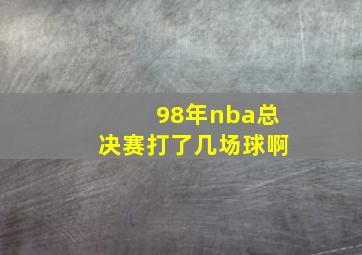 98年nba总决赛打了几场球啊